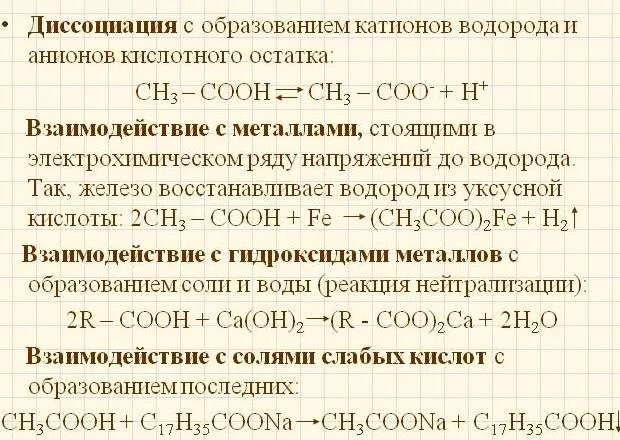 • Диссоциация с образованием катионов водорода и анионов кислотного остатка:

$CH_3 - COOH \rightleftarrows CH_3 - COO^- + H^+$

Взаимодействие с металлами, стоящими в электрохимическом ряду напряжений до водорода. Так, железо восстанавливает водород из уксусной кислоты: $2CH_3 - COOH + Fe \rightarrow (CH_3COO)_2Fe + H_2\uparrow$

Взаимодействие с гидроксидами металлов с образованием соли и воды (реакция нейтрализации):

$2R - COOH + Ca(OH)_2 \rightarrow (R - COO)_2Ca + 2H_2O$

Взаимодействие с солями слабых кислот с образованием последних:

$CH_3COOH + C_{17}H_{35}COONa \rightarrow CH_3COONa + C_{17}H_{35}COOH\downarrow$